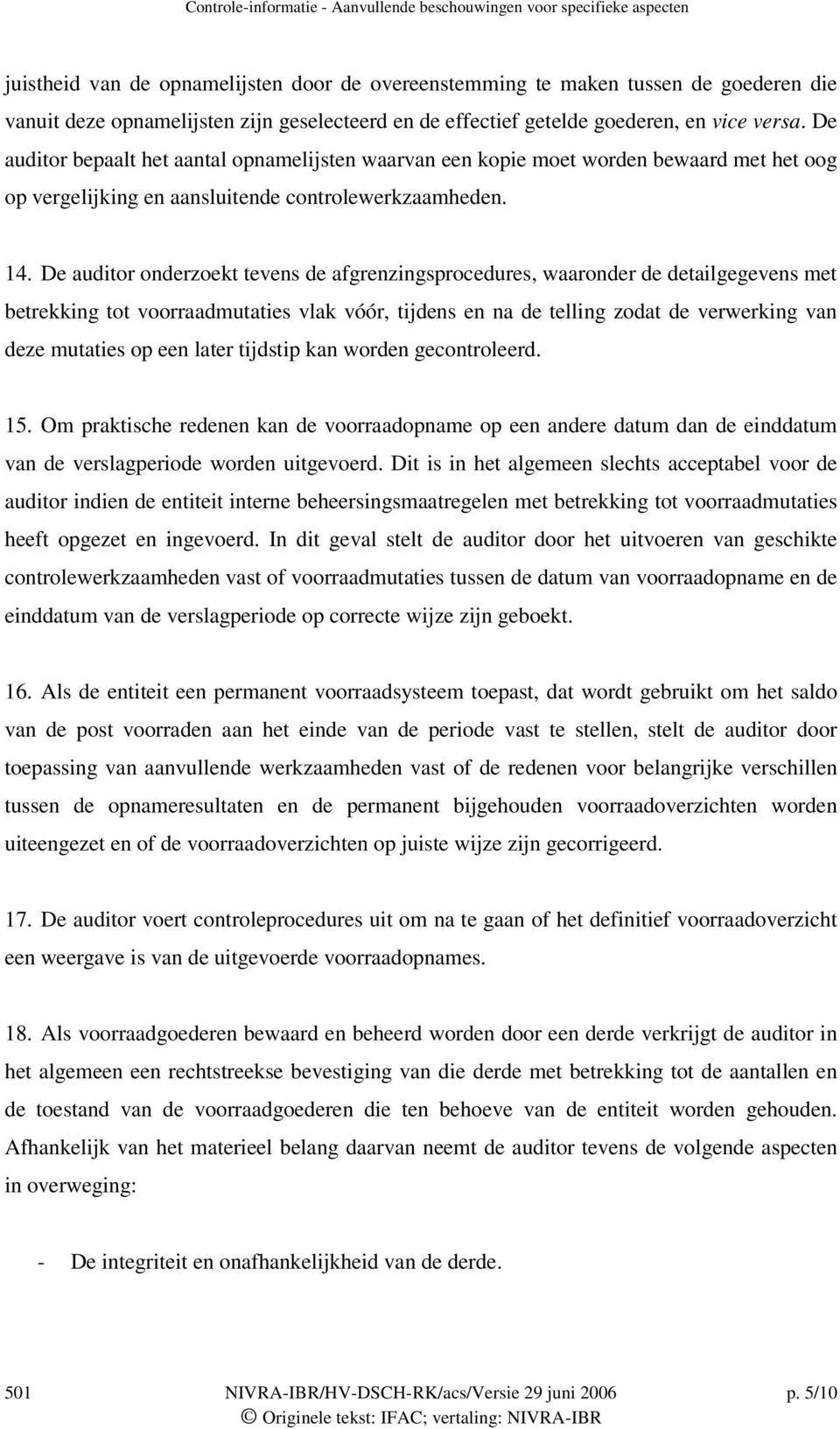 Controle-informatie - Aanvullende beschouwingen voor specifieke aspecten

juistheid van de opnamelijsten door de overeenstemming te maken tussen de goederen die vanuit deze opnamelijsten zijn geselecteerd en de effectief getelde goederen, en vice versa. De auditor bepaalt het aantal opnamelijsten waarvan een kopie moet worden bewaard met het oog op vergelijking en aansluitende controlewerkzaamheden.

14. De auditor onderzoekt tevens de afgrenzingsprocedures, waaronder de detailgegevens met betrekking tot voorraadmutaties vlak vóór, tijdens en na de telling zodat de verwerking van deze mutaties op een later tijdstip kan worden gecontroleerd.

15. Om praktische redenen kan de voorraadopname op een andere datum dan de einddatum van de verslagperiode worden uitgevoerd. Dit is in het algemeen slechts acceptabel voor de auditor indien de entiteit interne beheersingsmaatregelen met betrekking tot voorraadmutaties heeft opgezet en ingevoerd. In dit geval stelt de auditor door het uitvoeren van geschikte controlewerkzaamheden vast of voorraadmutaties tussen de datum van voorraadopname en de einddatum van de verslagperiode op correcte wijze zijn geboekt.

16. Als de entiteit een permanent voorraadsysteem toepast, dat wordt gebruikt om het saldo van de post voorraden aan het einde van de periode vast te stellen, stelt de auditor door toepassing van aanvullende werkzaamheden vast of de redenen voor belangrijke verschillen tussen de opnameresultaten en de permanent bijgehouden voorraadoverzichten worden uiteengezet en of de voorraadoverzichten op juiste wijze zijn gecorrigeerd.

17. De auditor voert controleprocedures uit om na te gaan of het definitief voorraadoverzicht een weergave is van de uitgevoerde voorraadopnames.

18. Als voorraadgoederen bewaard en beheerd worden door een derde verkrijgt de auditor in het algemeen een rechtstreekse bevestiging van die derde met betrekking tot de aantallen en de toestand van de voorraadgoederen die ten behoeve van de entiteit worden gehouden. Afhankelijk van het materieel belang daarvan neemt de auditor tevens de volgende aspecten in overweging:

- De integriteit en onafhankelijkheid van de derde.

501 NIVRA-IBR/HV-DSCH-RK/acs/Versie 29 juni 2006 p. 5/10
© Originele tekst: IFAC; vertaling: NIVRA-IBR